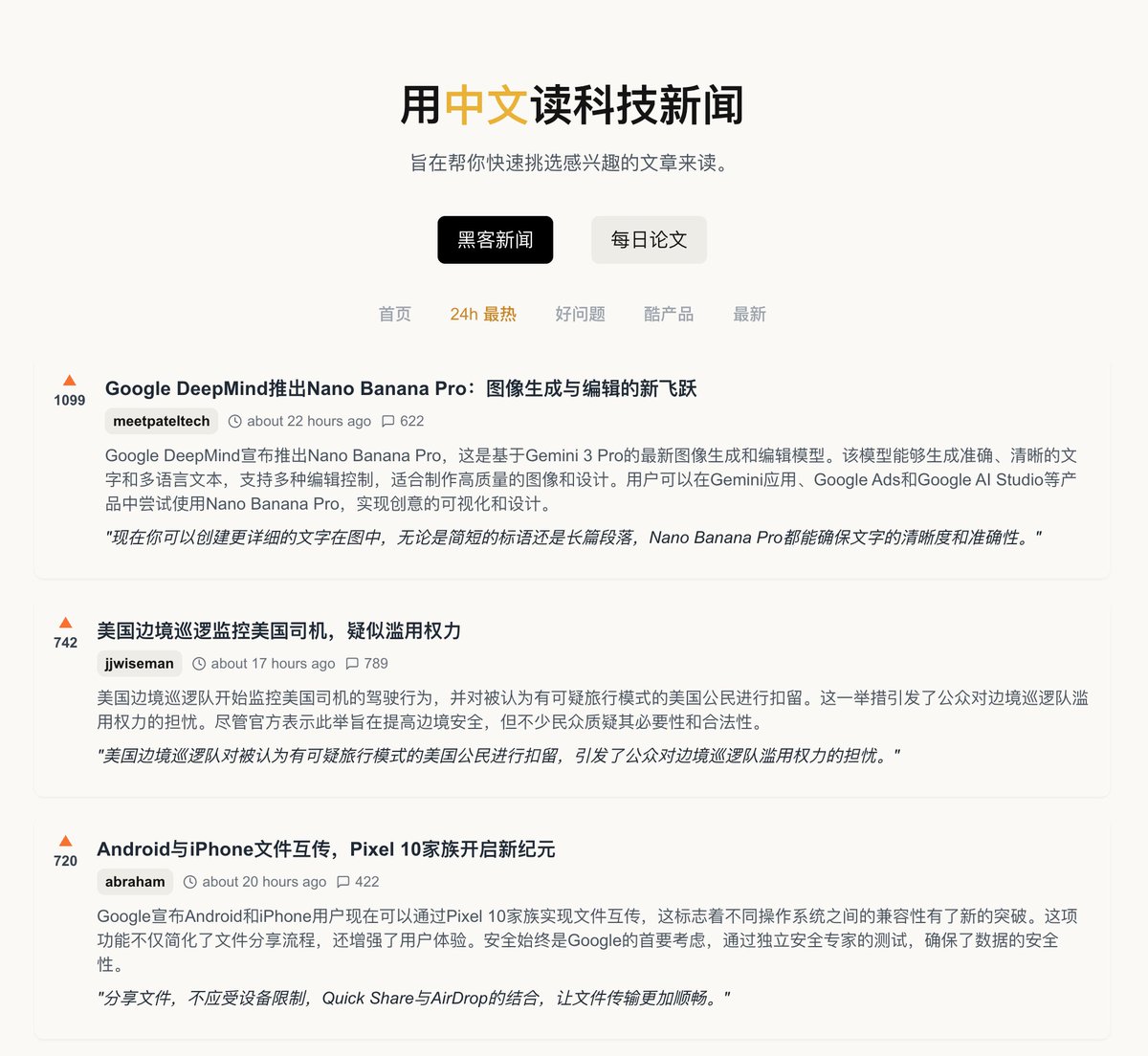 用中文读科技新闻

旨在帮你快速挑选感兴趣的文章来读。

黑客新闻　每日论文

首页　24h 最热　好问题　酷产品　最新

1099
Google DeepMind推出Nano Banana Pro：图像生成与编辑的新飞跃
meetpateltech　about 22 hours ago　622
Google DeepMind宣布推出Nano Banana Pro，这是基于Gemini 3 Pro的最新图像生成和编辑模型。该模型能够生成准确、清晰的文字和多语言文本，支持多种编辑控制，适合制作高质量的图像和设计。用户可以在Gemini应用、Google Ads和Google AI Studio等产品中尝试使用Nano Banana Pro，实现创意的可视化和设计。
"现在你可以创建更详细的文字在图中，无论是简短的标语还是长篇段落，Nano Banana Pro都能确保文字的清晰度和准确性。"

742
美国边境巡逻监控美国司机，疑似滥用权力
jjwiseman　about 17 hours ago　789
美国边境巡逻队开始监控美国司机的驾驶行为，并对被认为有可疑旅行模式的美国公民进行扣留。这一举措引发了公众对边境巡逻队滥用权力的担忧。尽管官方表示此举旨在提高边境安全，但不少民众质疑其必要性和合法性。
"美国边境巡逻队对被认为有可疑旅行模式的美国公民进行扣留，引发了公众对边境巡逻队滥用权力的担忧。"

720
Android与iPhone文件互传，Pixel 10家族开启新纪元
abraham　about 20 hours ago　422
Google宣布Android和iPhone用户现在可以通过Pixel 10家族实现文件互传，这标志着不同操作系统之间的兼容性有了新的突破。这项功能不仅简化了文件分享流程，还增强了用户体验。安全始终是Google的首要考虑，通过独立安全专家的测试，确保了数据的安全性。
"分享文件，不应受设备限制，Quick Share与AirDrop的结合，让文件传输更加顺畅。"